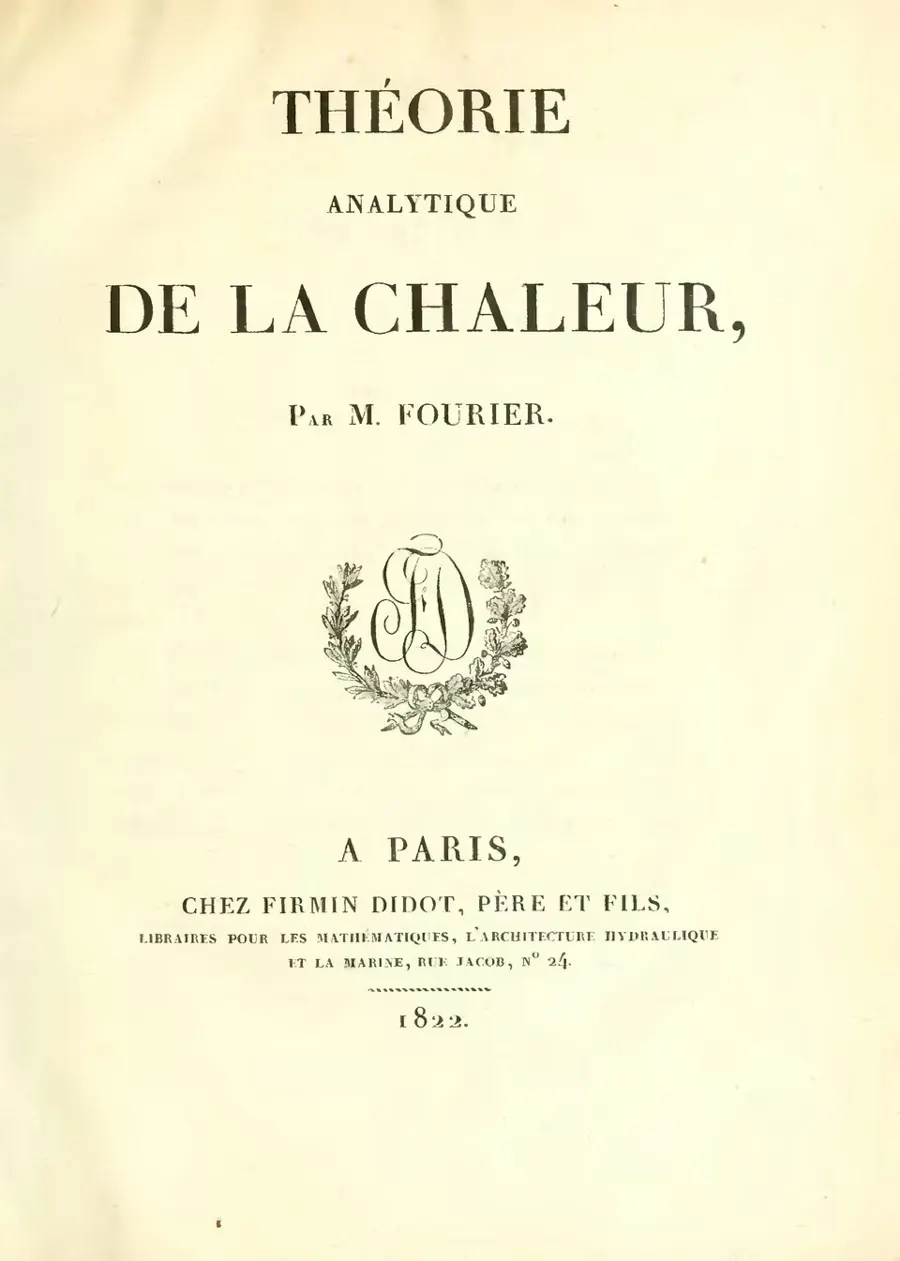 THÉORIE

ANALYTIQUE

DE LA CHALEUR,

Par M. FOURIER.

FD

A PARIS,

CHEZ FIRMIN DIDOT, PÈRE ET FILS,

LIBRAIRES POUR LES MATHÉMATIQUES, L'ARCHITECTURE HYDRAULIQUE ET LA MARINE, RUE JACOB, N° 24.

1822.